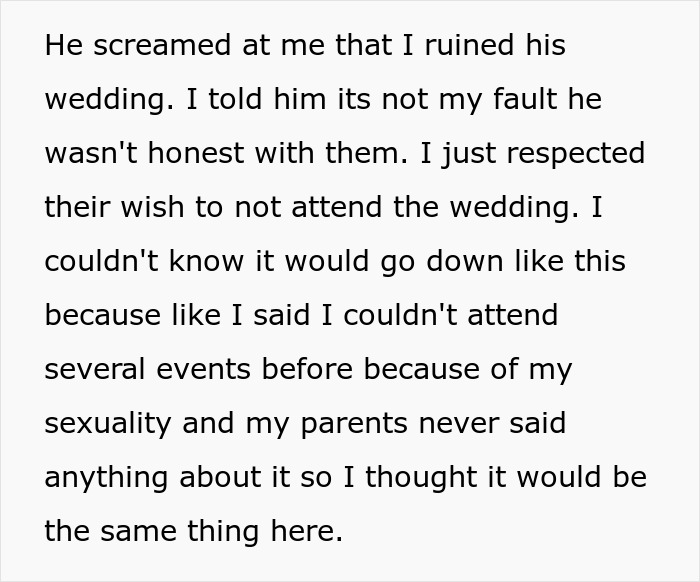 He screamed at me that I ruined his wedding. I told him its not my fault he wasn't honest with them. I just respected their wish to not attend the wedding. I couldn't know it would go down like this because like I said I couldn't attend several events before because of my sexuality and my parents never said anything about it so I thought it would be the same thing here.